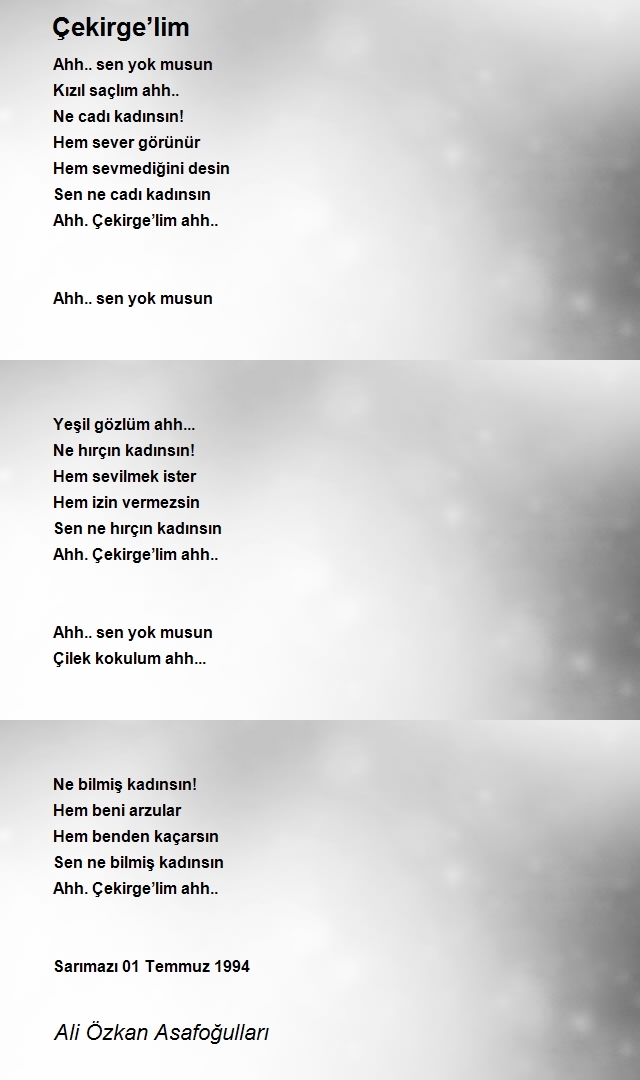 Çekirge’lim

Ahh.. sen yok musun
Kızıl saçlım ahh..
Ne cadı kadınsın!
Hem sever görünür
Hem sevmediğini desin
Sen ne cadı kadınsın
Ahh. Çekirge’lim ahh..

Ahh.. sen yok musun

Yeşil gözlüm ahh...
Ne hırçın kadınsın!
Hem sevilmek ister
Hem izin vermezsin
Sen ne hırçın kadınsın
Ahh. Çekirge’lim ahh..

Ahh.. sen yok musun
Çilek kokulum ahh...

Ne bilmiş kadınsın!
Hem beni arzular
Hem benden kaçarsın
Sen ne bilmiş kadınsın
Ahh. Çekirge’lim ahh..

Sarımazı 01 Temmuz 1994

Ali Özkan Asafoğulları